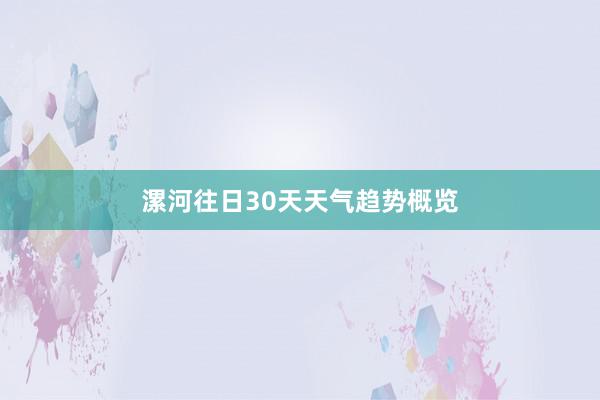 漯河往日30天天气趋势概览